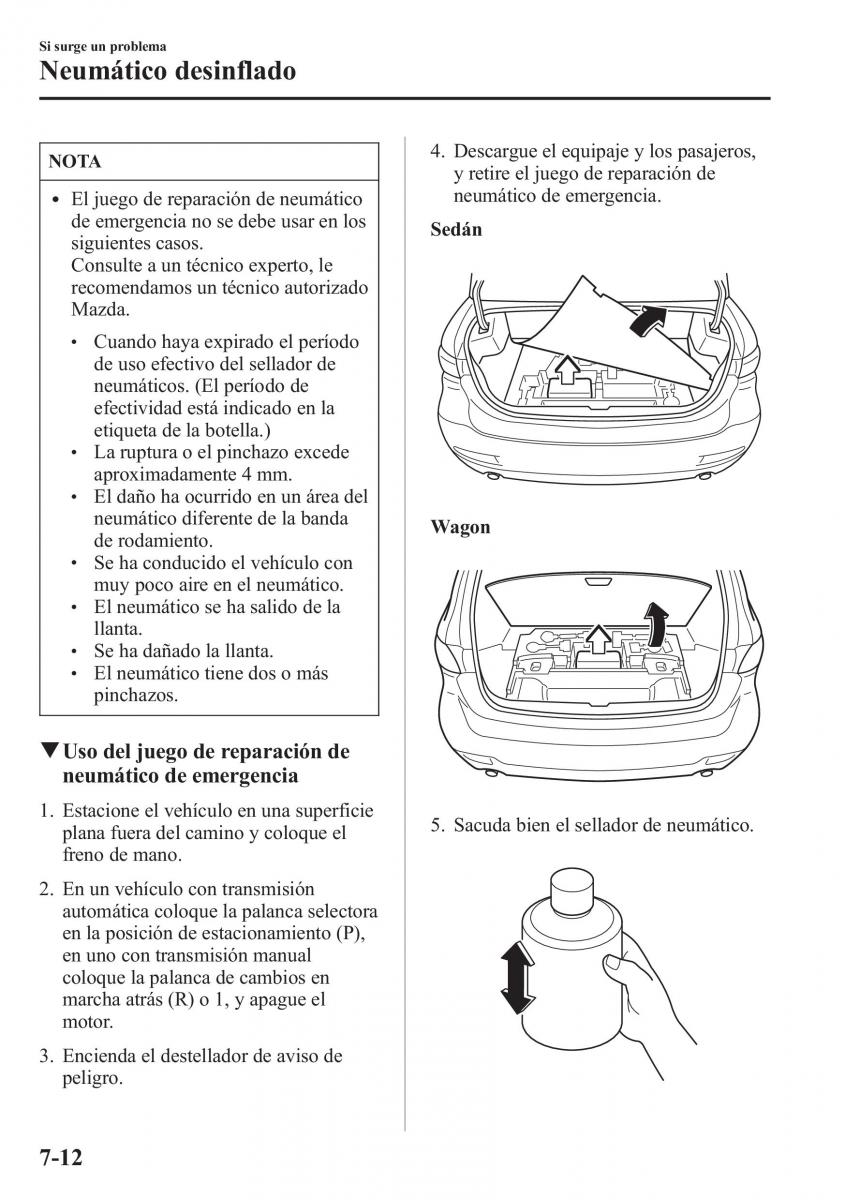 Si surge un problema
Neumático desinflado

NOTA

• El juego de reparación de neumático de emergencia no se debe usar en los siguientes casos.
Consulte a un técnico experto, le recomendamos un técnico autorizado Mazda.

• Cuando haya expirado el período de uso efectivo del sellador de neumáticos. (El período de efectividad está indicado en la etiqueta de la botella.)
• La ruptura o el pinchazo excede aproximadamente 4 mm.
• El daño ha ocurrido en un área del neumático diferente de la banda de rodamiento.
• Se ha conducido el vehículo con muy poco aire en el neumático.
• El neumático se ha salido de la llanta.
• Se ha dañado la llanta.
• El neumático tiene dos o más pinchazos.

▼Uso del juego de reparación de neumático de emergencia

1. Estacione el vehículo en una superficie plana fuera del camino y coloque el freno de mano.

2. En un vehículo con transmisión automática coloque la palanca selectora en la posición de estacionamiento (P), en uno con transmisión manual coloque la palanca de cambios en marcha atrás (R) o 1, y apague el motor.

3. Encienda el destellador de aviso de peligro.

4. Descargue el equipaje y los pasajeros, y retire el juego de reparación de neumático de emergencia.

Sedán

Wagon

5. Sacuda bien el sellador de neumático.

7-12